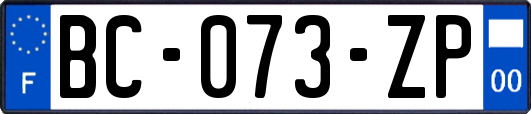 F
BC-073-ZP
00